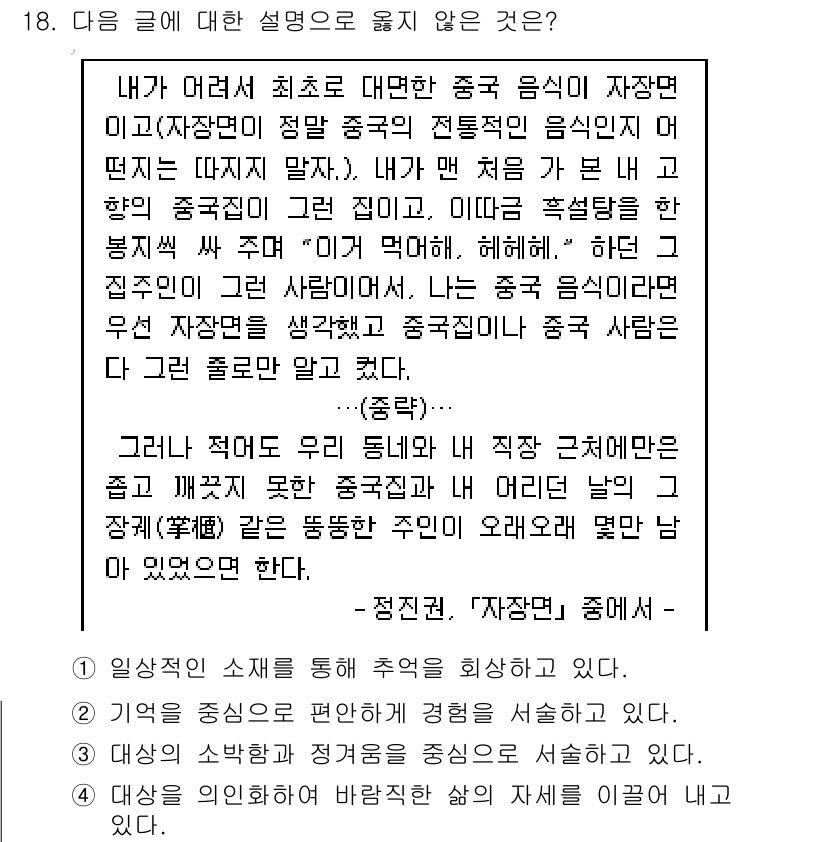 18. 다음 글에 대한 설명으로 옳지 않은 것은?

내가 어려서 최초로 대면한 중국 음식이 자장면이고(자장면이 정말 중국의 전통적인 음식인지 어떤지는 따지지 말자.), 내가 맨 처음 가 본 내 고향의 중국집이 그런 집이고, 이따금 흑설탕을 한 봉지씩 싸 주며 "이거 먹어해, 헤헤헤." 하던 그 집주인이 그런 사람이어서, 나는 중국 음식이라면 우선 자장면을 생각했고 중국집이나 중국 사람은 다 그런 줄로만 알고 컸다.

…(중략)…

그러나 적어도 우리 동네와 내 직장 근처에만은 좁고 깨끗지 못한 중국집과 내 어리던 날의 그 장궤(掌櫃) 같은 뚱뚱한 주인이 오래오래 몇만 남아 있었으면 한다.

- 정진권, 「자장면」 중에서 -

① 일상적인 소재를 통해 추억을 회상하고 있다.
② 기억을 중심으로 편안하게 경험을 서술하고 있다.
③ 대상의 소박함과 정겨움을 중심으로 서술하고 있다.
④ 대상을 의인화하여 바람직한 삶의 자세를 이끌어 내고 있다.